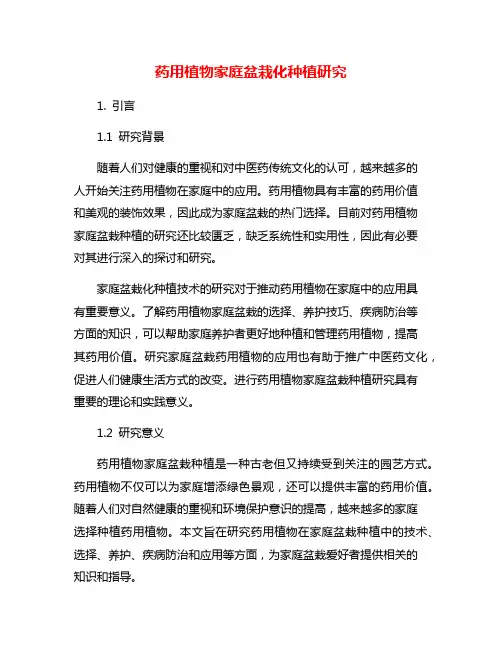 药用植物家庭盆栽化种植研究

1. 引言

1.1 研究背景

随着人们对健康的重视和对中医药传统文化的认可，越来越多的人开始关注药用植物在家庭中的应用。药用植物具有丰富的药用价值和美观的装饰效果，因此成为家庭盆栽的热门选择。目前对药用植物家庭盆栽种植的研究还比较匮乏，缺乏系统性和实用性，因此有必要对其进行深入的探讨和研究。

家庭盆栽化种植技术的研究对于推动药用植物在家庭中的应用具有重要意义。了解药用植物家庭盆栽的选择、养护技巧、疾病防治等方面的知识，可以帮助家庭养护者更好地种植和管理药用植物，提高其药用价值。研究家庭盆栽药用植物的应用也有助于推广中医药文化，促进人们健康生活方式的改变。进行药用植物家庭盆栽种植研究具有重要的理论和实践意义。

1.2 研究意义

药用植物家庭盆栽种植是一种古老但又持续受到关注的园艺方式。药用植物不仅可以为家庭增添绿色景观，还可以提供丰富的药用价值。随着人们对自然健康的重视和环境保护意识的提高，越来越多的家庭选择种植药用植物。本文旨在研究药用植物在家庭盆栽种植中的技术、选择、养护、疾病防治和应用等方面，为家庭盆栽爱好者提供相关的知识和指导。